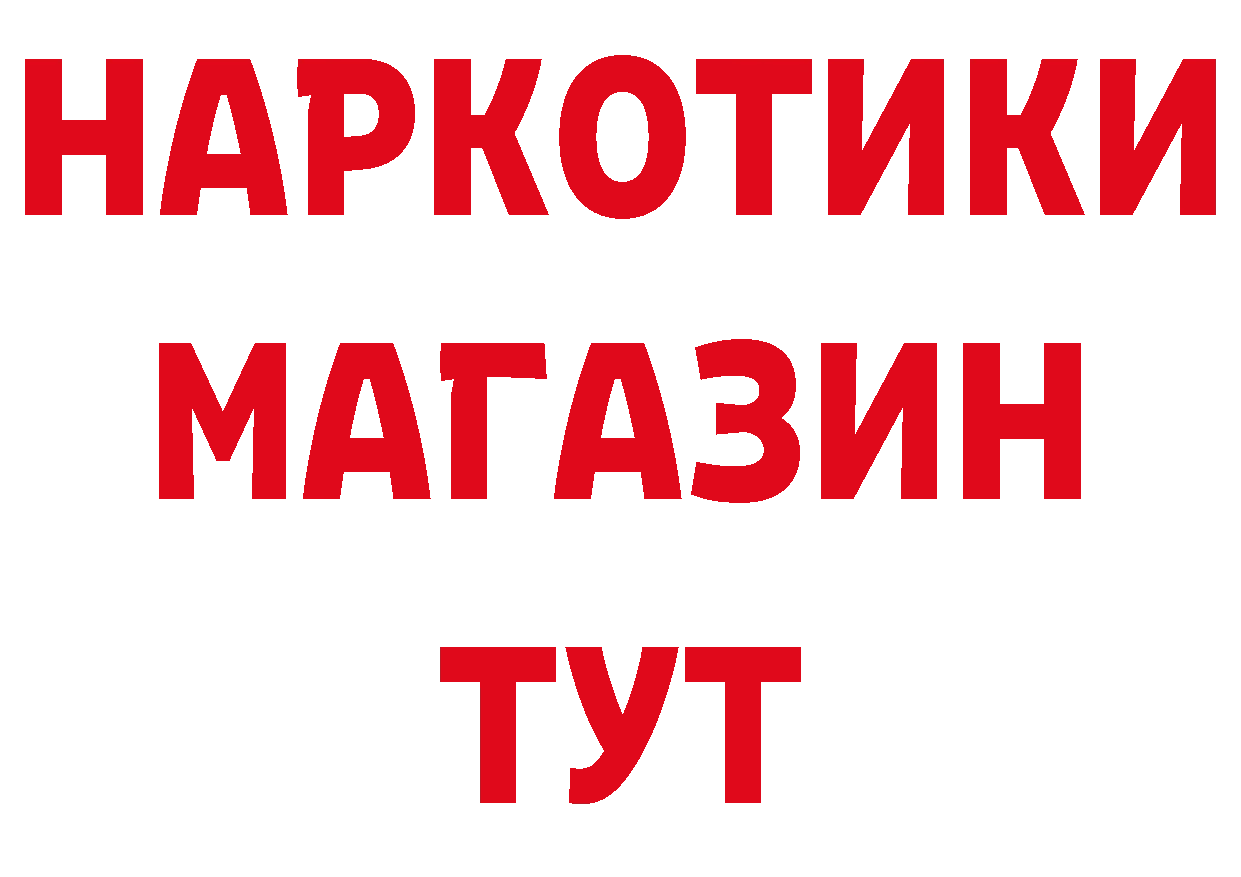 НАРКОТИКИ
МАГАЗИН
ТУТ